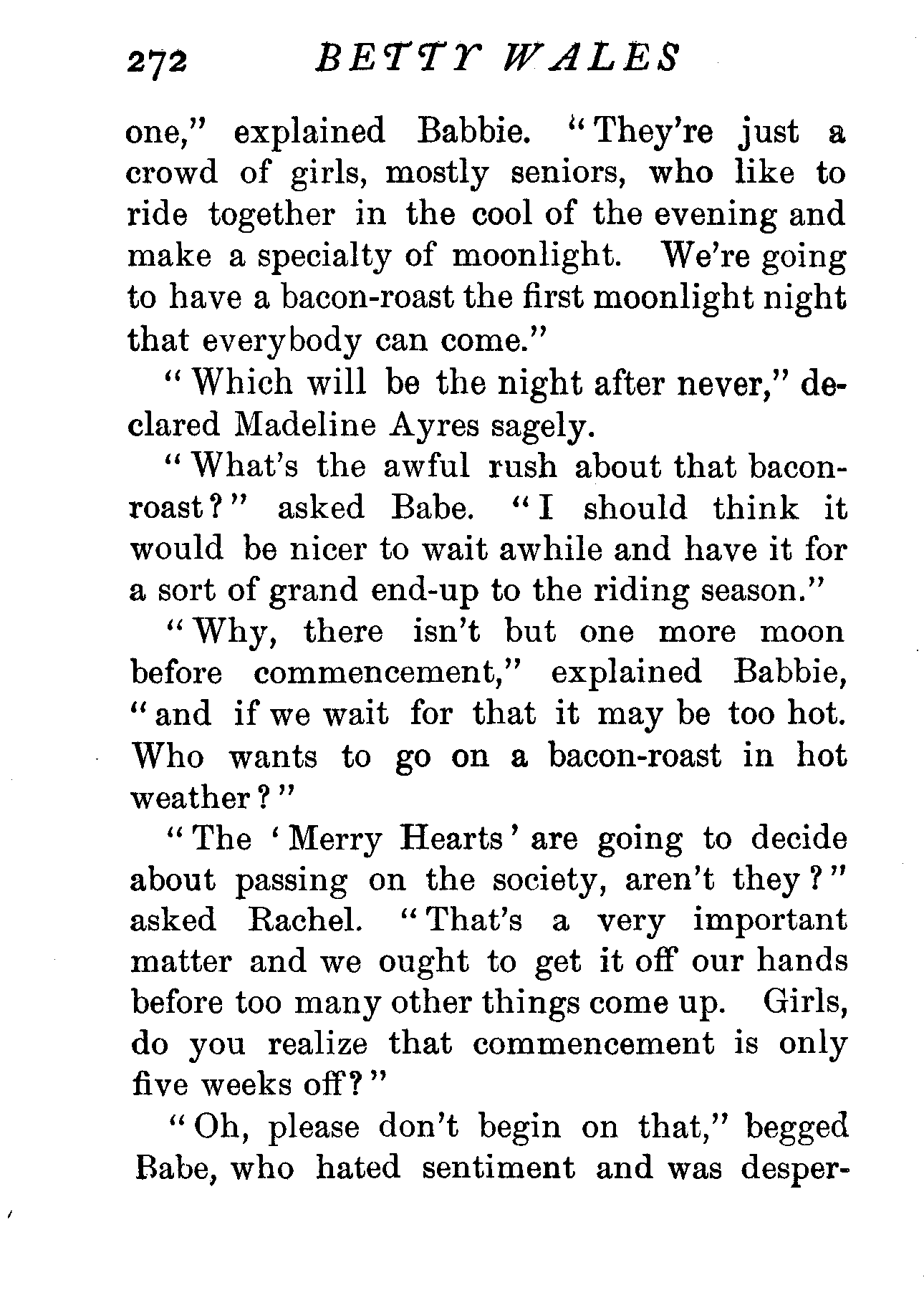 272 BETTY WALES

one," explained Babbie. "They're just a crowd of girls, mostly seniors, who like to ride together in the cool of the evening and make a specialty of moonlight. We're going to have a bacon-roast the first moonlight night that everybody can come."

"Which will be the night after never," declared Madeline Ayres sagely.

"What's the awful rush about that bacon-roast?" asked Babe. "I should think it would be nicer to wait awhile and have it for a sort of grand end-up to the riding season."

"Why, there isn't but one more moon before commencement," explained Babbie, "and if we wait for that it may be too hot. Who wants to go on a bacon-roast in hot weather?"

"The 'Merry Hearts' are going to decide about passing on the society, aren't they?" asked Rachel. "That's a very important matter and we ought to get it off our hands before too many other things come up. Girls, do you realize that commencement is only five weeks off?"

"Oh, please don't begin on that," begged Babe, who hated sentiment and was desper-